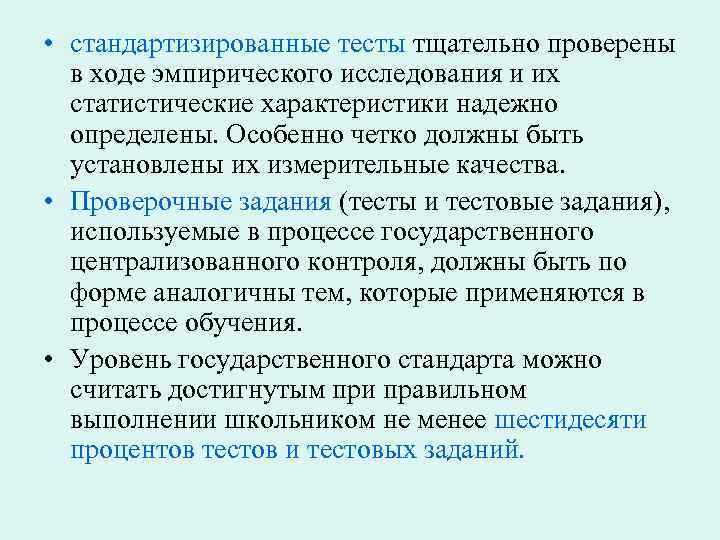 • стандартизированные тесты тщательно проверены в ходе эмпирического исследования и их статистические характеристики надежно определены. Особенно четко должны быть установлены их измерительные качества.

• Проверочные задания (тесты и тестовые задания), используемые в процессе государственного централизованного контроля, должны быть по форме аналогичны тем, которые применяются в процессе обучения.

• Уровень государственного стандарта можно считать достигнутым при правильном выполнении школьником не менее шестидесяти процентов тестов и тестовых заданий.